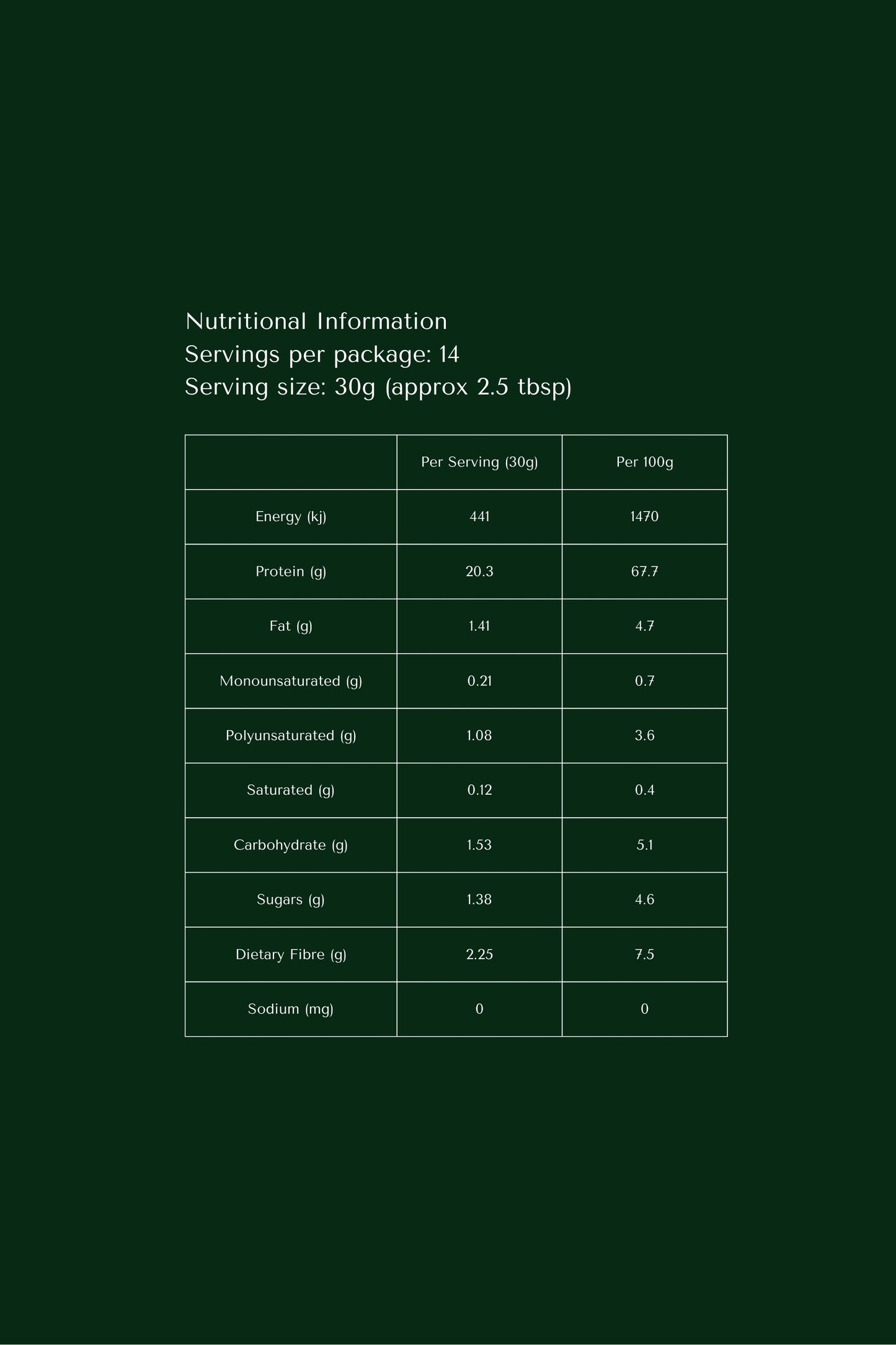 Nutritional Information
Servings per package: 14
Serving size: 30g (approx 2.5 tbsp)

|  | Per Serving (30g) | Per 100g |
|---|---|---|
| Energy (kj) | 441 | 1470 |
| Protein (g) | 20.3 | 67.7 |
| Fat (g) | 1.41 | 4.7 |
| Monounsaturated (g) | 0.21 | 0.7 |
| Polyunsaturated (g) | 1.08 | 3.6 |
| Saturated (g) | 0.12 | 0.4 |
| Carbohydrate (g) | 1.53 | 5.1 |
| Sugars (g) | 1.38 | 4.6 |
| Dietary Fibre (g) | 2.25 | 7.5 |
| Sodium (mg) | 0 | 0 |